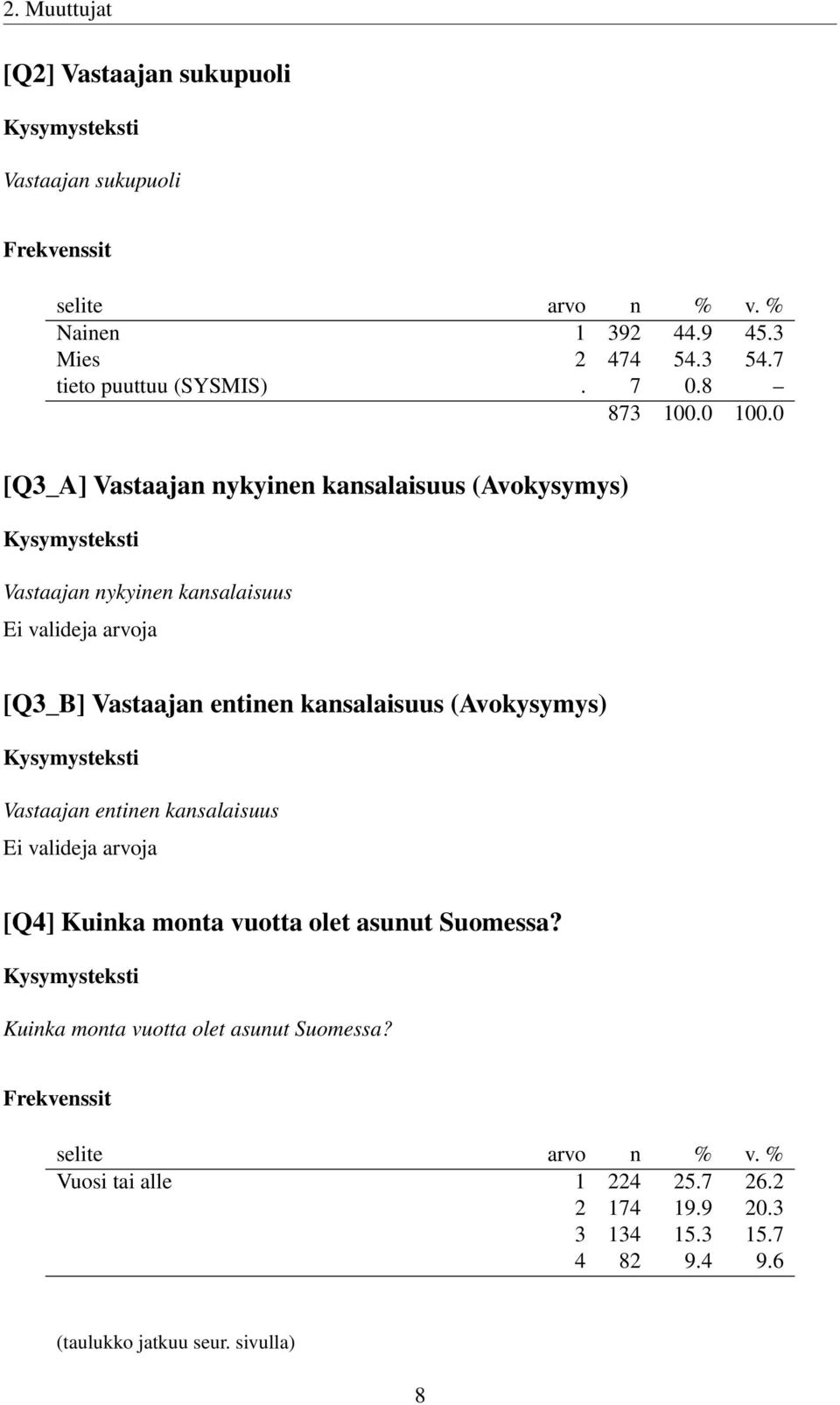 2. Muuttujat

[Q2] Vastaajan sukupuoli

Kysymysteksti

Vastaajan sukupuoli

Frekvenssit

| selite | arvo | n | % | v. % |
|---|---|---|---|---|
| Nainen | 1 | 392 | 44.9 | 45.3 |
| Mies | 2 | 474 | 54.3 | 54.7 |
| tieto puuttuu (SYSMIS) | . | 7 | 0.8 | – |
| | | 873 | 100.0 | 100.0 |

[Q3_A] Vastaajan nykyinen kansalaisuus (Avokysymys)

Kysymysteksti

Vastaajan nykyinen kansalaisuus

Ei valideja arvoja

[Q3_B] Vastaajan entinen kansalaisuus (Avokysymys)

Kysymysteksti

Vastaajan entinen kansalaisuus

Ei valideja arvoja

[Q4] Kuinka monta vuotta olet asunut Suomessa?

Kysymysteksti

Kuinka monta vuotta olet asunut Suomessa?

Frekvenssit

| selite | arvo | n | % | v. % |
|---|---|---|---|---|
| Vuosi tai alle | 1 | 224 | 25.7 | 26.2 |
| | 2 | 174 | 19.9 | 20.3 |
| | 3 | 134 | 15.3 | 15.7 |
| | 4 | 82 | 9.4 | 9.6 |

(taulukko jatkuu seur. sivulla)

8